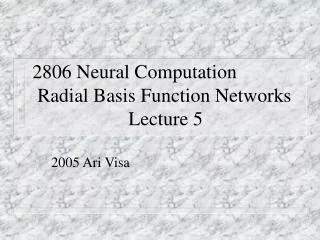 2806 Neural Computation
Radial Basis Function Networks
Lecture 5

2005 Ari Visa